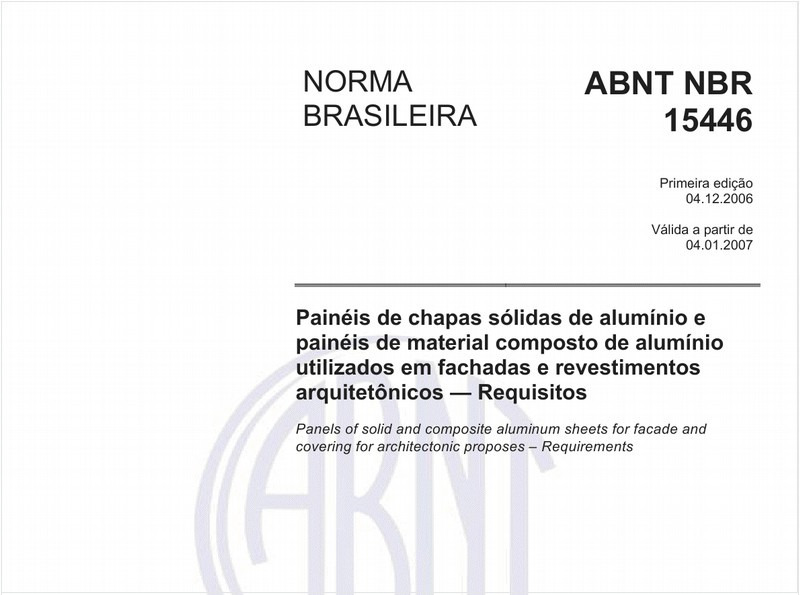 NORMA BRASILEIRA

ABNT NBR 15446

Primeira edição
04.12.2006

Válida a partir de
04.01.2007

Painéis de chapas sólidas de alumínio e painéis de material composto de alumínio utilizados em fachadas e revestimentos arquitetônicos — Requisitos

Panels of solid and composite aluminum sheets for facade and covering for architectonic proposes – Requirements

ABNT